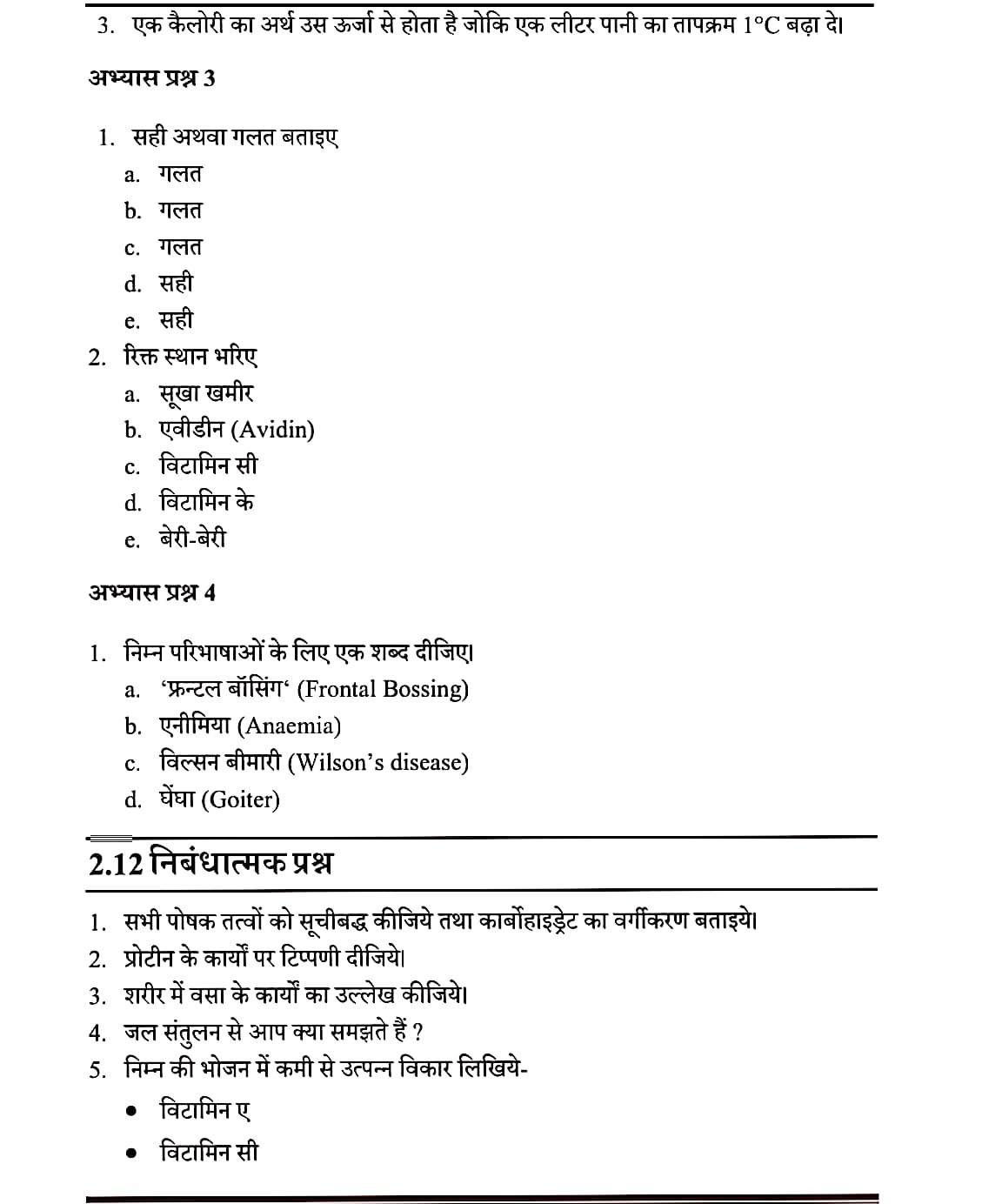 3. एक कैलोरी का अर्थ उस ऊर्जा से होता है जोकि एक लीटर पानी का तापक्रम 1°C बढ़ा दे।

अभ्यास प्रश्न 3

1. सही अथवा गलत बताइए
a. गलत
b. गलत
c. गलत
d. सही
e. सही
2. रिक्त स्थान भरिए
a. सूखा खमीर
b. एवीडीन (Avidin)
c. विटामिन सी
d. विटामिन के
e. बेरी-बेरी

अभ्यास प्रश्न 4

1. निम्न परिभाषाओं के लिए एक शब्द दीजिए।
a. 'फ्रन्टल बॉसिंग' (Frontal Bossing)
b. एनीमिया (Anaemia)
c. विल्सन बीमारी (Wilson's disease)
d. घेंघा (Goiter)

2.12 निबंधात्मक प्रश्न

1. सभी पोषक तत्वों को सूचीबद्ध कीजिये तथा कार्बोहाइड्रेट का वर्गीकरण बताइये।
2. प्रोटीन के कार्यों पर टिप्पणी दीजिये।
3. शरीर में वसा के कार्यों का उल्लेख कीजिये।
4. जल संतुलन से आप क्या समझते हैं ?
5. निम्न की भोजन में कमी से उत्पन्न विकार लिखिये-
• विटामिन ए
• विटामिन सी